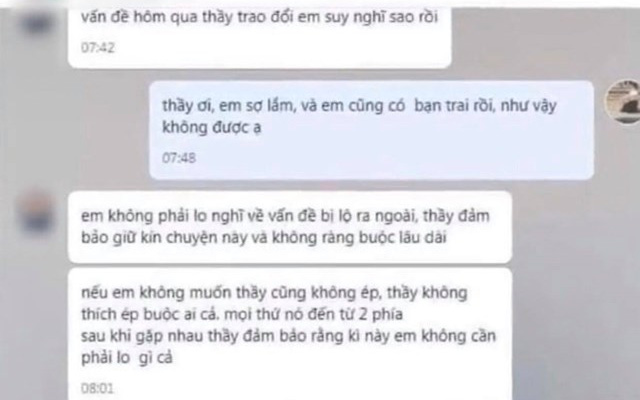 vấn đề hôm qua thầy trao đổi em suy nghĩ sao rồi

07:42

thầy ơi, em sợ lắm, và em cũng có bạn trai rồi, như vậy không được ạ

07:48

em không phải lo nghĩ về vấn đề bị lộ ra ngoài, thầy đảm bảo giữ kín chuyện này và không ràng buộc lâu dài

nếu em không muốn thầy cũng không ép, thầy không thích ép buộc ai cả. mọi thứ nó đến từ 2 phía
sau khi gặp nhau thầy đảm bảo rằng kì này em không cần phải lo gì cả

08:01